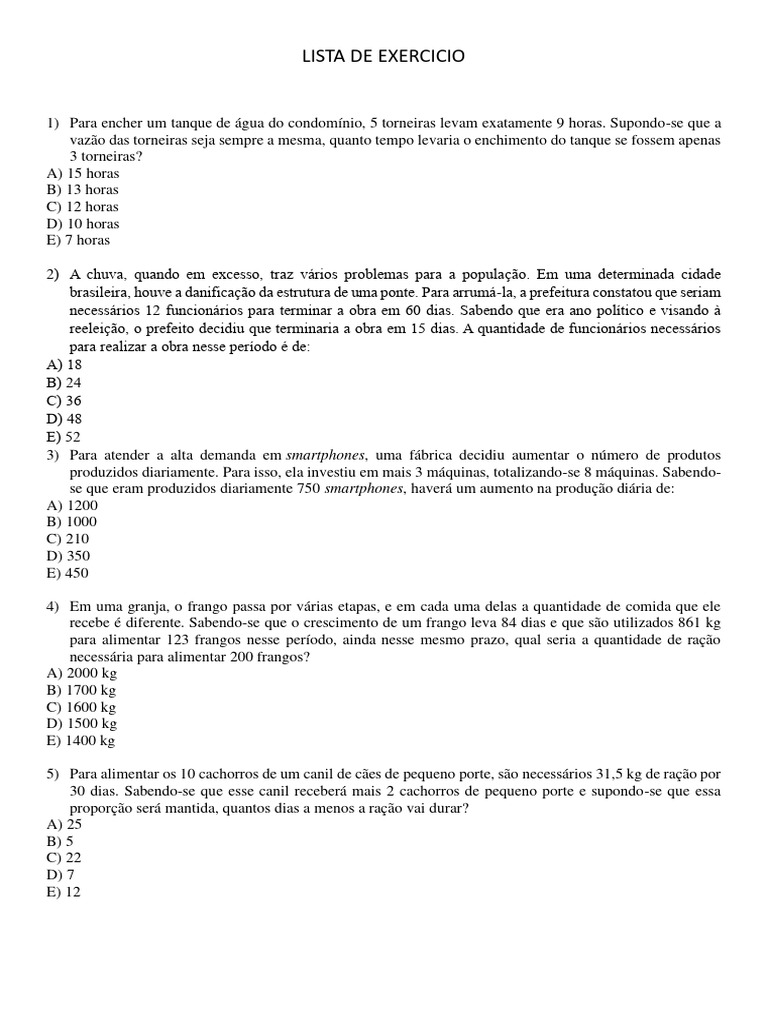 LISTA DE EXERCICIO

1) Para encher um tanque de água do condomínio, 5 torneiras levam exatamente 9 horas. Supondo-se que a vazão das torneiras seja sempre a mesma, quanto tempo levaria o enchimento do tanque se fossem apenas 3 torneiras?
A) 15 horas
B) 13 horas
C) 12 horas
D) 10 horas
E) 7 horas

2) A chuva, quando em excesso, traz vários problemas para a população. Em uma determinada cidade brasileira, houve a danificação da estrutura de uma ponte. Para arrumá-la, a prefeitura constatou que seriam necessários 12 funcionários para terminar a obra em 60 dias. Sabendo que era ano político e visando à reeleição, o prefeito decidiu que terminaria a obra em 15 dias. A quantidade de funcionários necessários para realizar a obra nesse período é de:
A) 18
B) 24
C) 36
D) 48
E) 52

3) Para atender a alta demanda em smartphones, uma fábrica decidiu aumentar o número de produtos produzidos diariamente. Para isso, ela investiu em mais 3 máquinas, totalizando-se 8 máquinas. Sabendo-se que eram produzidos diariamente 750 smartphones, haverá um aumento na produção diária de:
A) 1200
B) 1000
C) 210
D) 350
E) 450

4) Em uma granja, o frango passa por várias etapas, e em cada uma delas a quantidade de comida que ele recebe é diferente. Sabendo-se que o crescimento de um frango leva 84 dias e que são utilizados 861 kg para alimentar 123 frangos nesse período, ainda nesse mesmo prazo, qual seria a quantidade de ração necessária para alimentar 200 frangos?
A) 2000 kg
B) 1700 kg
C) 1600 kg
D) 1500 kg
E) 1400 kg

5) Para alimentar os 10 cachorros de um canil de cães de pequeno porte, são necessários 31,5 kg de ração por 30 dias. Sabendo-se que esse canil receberá mais 2 cachorros de pequeno porte e supondo-se que essa proporção será mantida, quantos dias a menos a ração vai durar?
A) 25
B) 5
C) 22
D) 7
E) 12